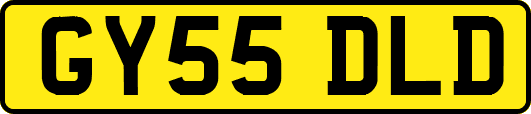 GY55 DLD